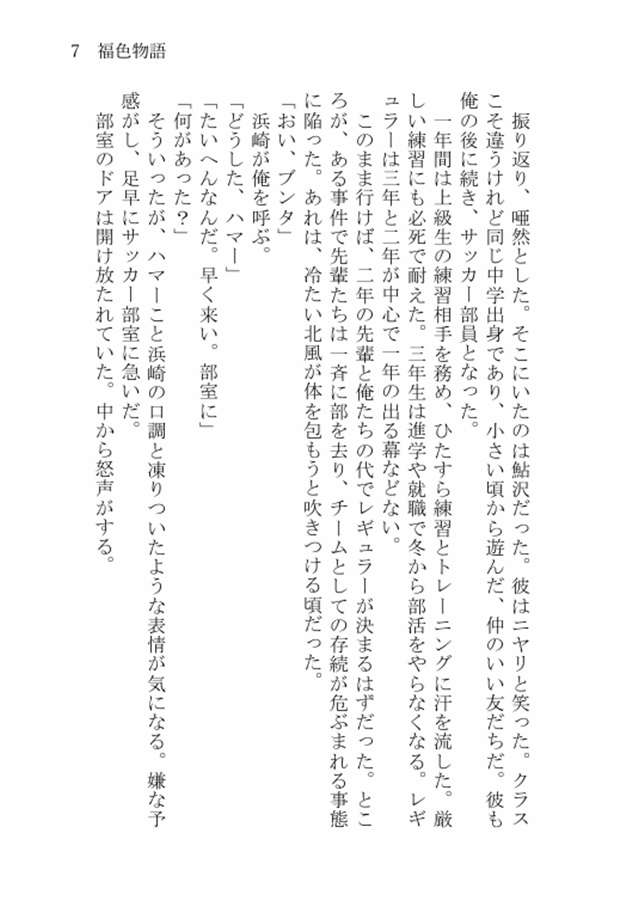 7　福色物語

振り返り、唖然とした。そこにいたのは鮎沢だった。彼はニヤリと笑った。クラスこそ違うけれど同じ中学出身であり、小さい頃から遊んだ、仲のいい友だちだ。彼も俺の後に続き、サッカー部員となった。

一年間は上級生の練習相手を務め、ひたすら練習とトレーニングに汗を流した。厳しい練習にも必死で耐えた。三年生は進学や就職で冬から部活をやらなくなる。レギュラーは三年と二年が中心で一年の出る幕などない。

このまま行けば、二年の先輩と俺たちの代でレギュラーが決まるはずだった。ところが、ある事件で先輩たちは一斉に部を去り、チームとしての存続が危ぶまれる事態に陥った。あれは、冷たい北風が体を包もうと吹きつける頃だった。

「おい、ブンタ」

浜崎が俺を呼ぶ。

「どうした、ハマー」

「たいへんなんだ。早く来い。部室に」

「何があった?」

そういったが、ハマーこと浜崎の口調と凍りついたような表情が気になる。嫌な予感がし、足早にサッカー部室に急いだ。

部室のドアは開け放たれていた。中から怒声がする。